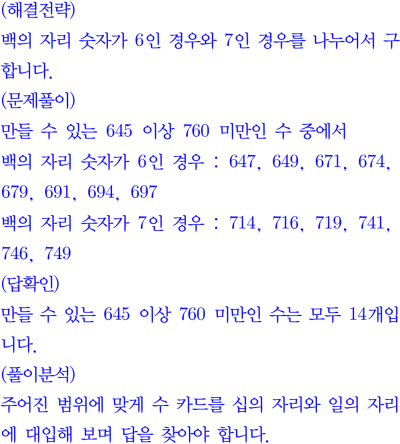 (해결전략)
백의 자리 숫자가 6인 경우와 7인 경우를 나누어서 구합니다.
(문제풀이)
만들 수 있는 645 이상 760 미만인 수 중에서
백의 자리 숫자가 6인 경우 : 647, 649, 671, 674, 679, 691, 694, 697
백의 자리 숫자가 7인 경우 : 714, 716, 719, 741, 746, 749
(답확인)
만들 수 있는 645 이상 760 미만인 수는 모두 14개입니다.
(풀이분석)
주어진 범위에 맞게 수 카드를 십의 자리와 일의 자리에 대입해 보며 답을 찾아야 합니다.